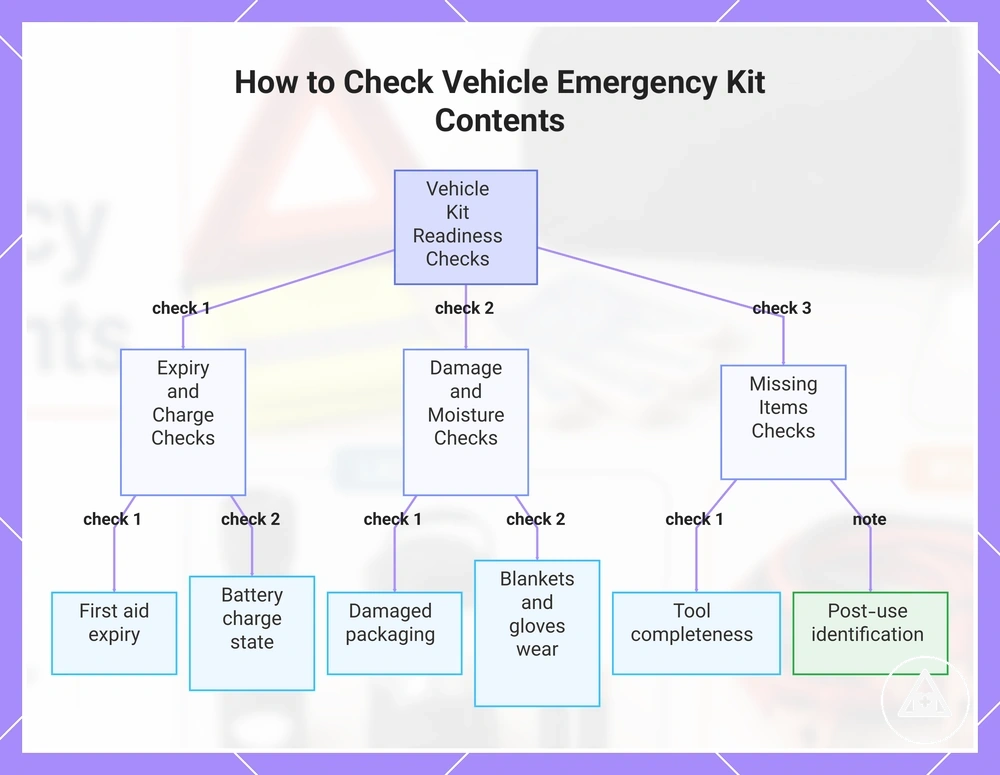 How to Check Vehicle Emergency Kit Contents

Vehicle Kit Readiness Checks

check 1

check 2

check 3

Expiry and Charge Checks

Damage and Moisture Checks

Missing Items Checks

check 1

check 2

check 1

check 2

check 1

note

First aid expiry

Battery charge state

Damaged packaging

Blankets and gloves wear

Tool completeness

Post-use identification